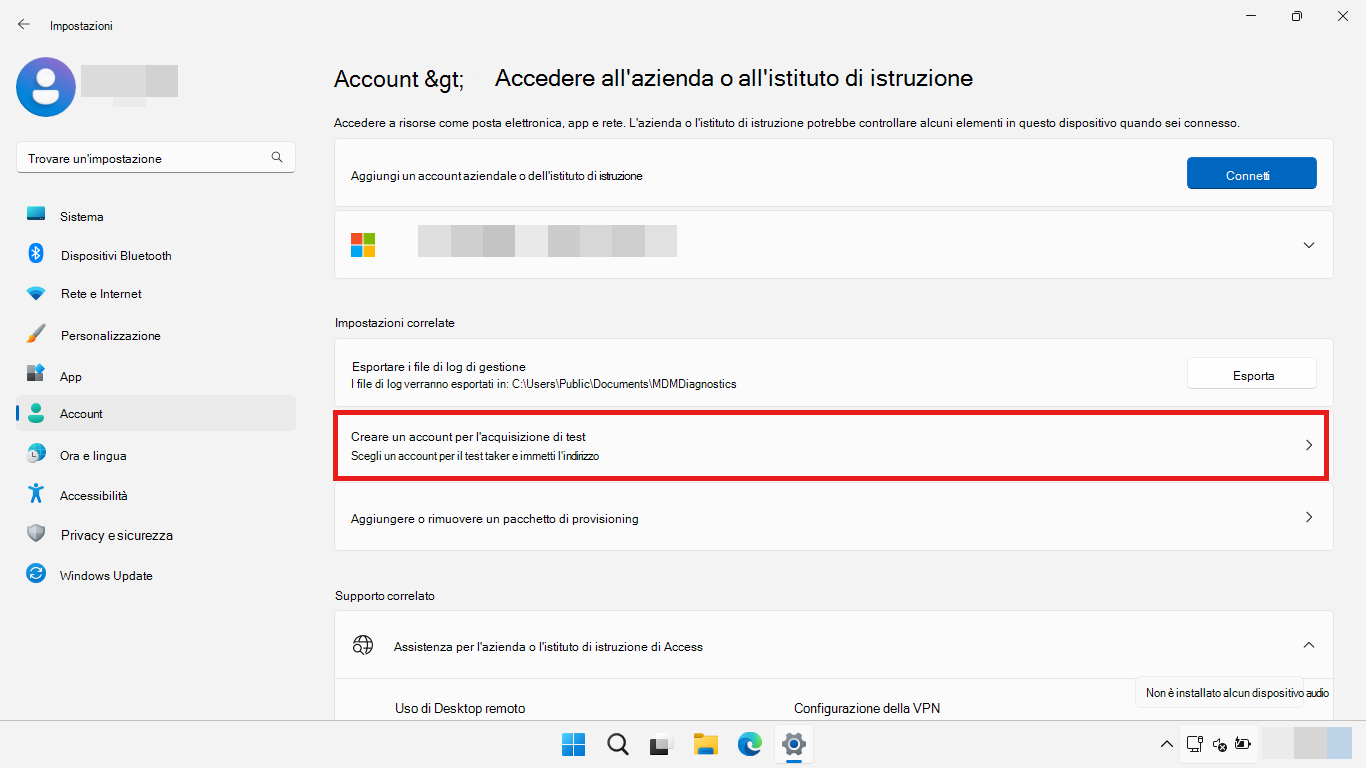 Impostazioni

Trovare un'impostazione

Sistema
Dispositivi Bluetooth
Rete e Internet
Personalizzazione
App
Account
Ora e lingua
Accessibilità
Privacy e sicurezza
Windows Update

Account &gt; Accedere all'azienda o all'istituto di istruzione

Accedere a risorse come posta elettronica, app e rete. L'azienda o l'istituto di istruzione potrebbe controllare alcuni elementi in questo dispositivo quando sei connesso.

Aggiungi un account aziendale o dell'istituto di istruzione
Connetti

Impostazioni correlate

Esportare i file di log di gestione
I file di log verranno esportati in: C:\Users\Public\Documents\MDMDiagnostics
Esporta

Creare un account per l'acquisizione di test
Scegli un account per il test taker e immetti l'indirizzo

Aggiungere o rimuovere un pacchetto di provisioning

Supporto correlato

Assistenza per l'azienda o l'istituto di istruzione di Access

Uso di Desktop remoto
Configurazione della VPN

Non è installato alcun dispositivo audio